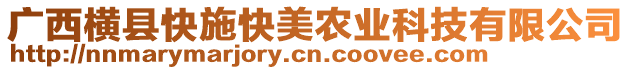 广西横县快施快美农业科技有限公司
http://nnmarymarjory.cn.coovee.com